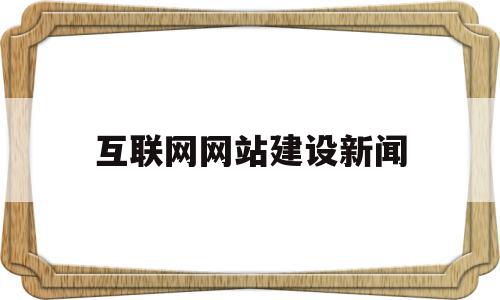 互联网网站建设新闻